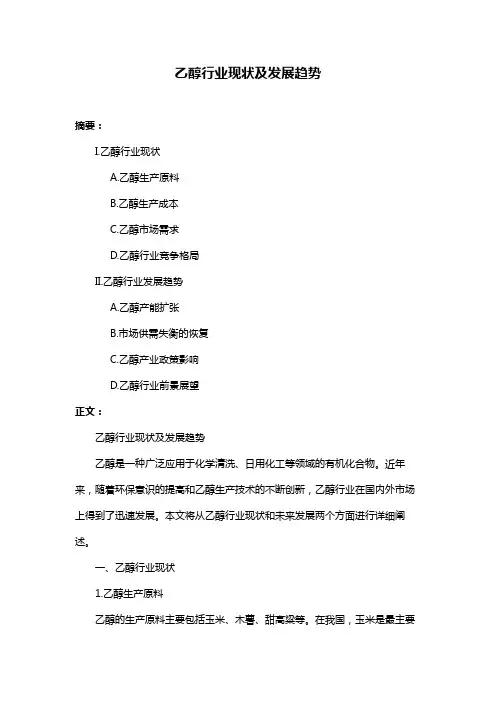 乙醇行业现状及发展趋势

摘要：

I.乙醇行业现状

A.乙醇生产原料

B.乙醇生产成本

C.乙醇市场需求

D.乙醇行业竞争格局

II.乙醇行业发展趋势

A.乙醇产能扩张

B.市场供需失衡的恢复

C.乙醇产业政策影响

D.乙醇行业前景展望

正文：

乙醇行业现状及发展趋势

乙醇是一种广泛应用于化学清洗、日用化工等领域的有机化合物。近年来，随着环保意识的提高和乙醇生产技术的不断创新，乙醇行业在国内外市场上得到了迅速发展。本文将从乙醇行业现状和未来发展两个方面进行详细阐述。

一、乙醇行业现状

1.乙醇生产原料

乙醇的生产原料主要包括玉米、木薯、甜高粱等。在我国，玉米是最主要